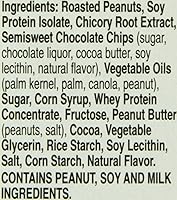 Ingredients: Roasted Peanuts, Soy Protein Isolate, Chicory Root Extract, Semisweet Chocolate Chips (sugar, chocolate liquor, cocoa butter, soy lecithin, natural flavor), Vegetable Oils (palm kernel, palm, canola, peanut), Sugar, Corn Syrup, Whey Protein Concentrate, Fructose, Peanut Butter (peanuts, salt), Cocoa, Vegetable Glycerin, Rice Starch, Soy Lecithin, Salt, Corn Starch, Natural Flavor.

CONTAINS PEANUT, SOY AND MILK INGREDIENTS.